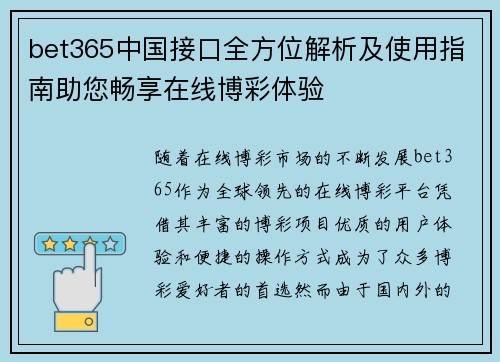 bet365中国接口全方位解析及使用指南助您畅享在线博彩体验

随着在线博彩市场的不断发展bet365作为全球领先的在线博彩平台凭借其丰富的博彩项目优质的用户体验和便捷的操作方式成为了众多博彩爱好者的首选然而由于国内外的